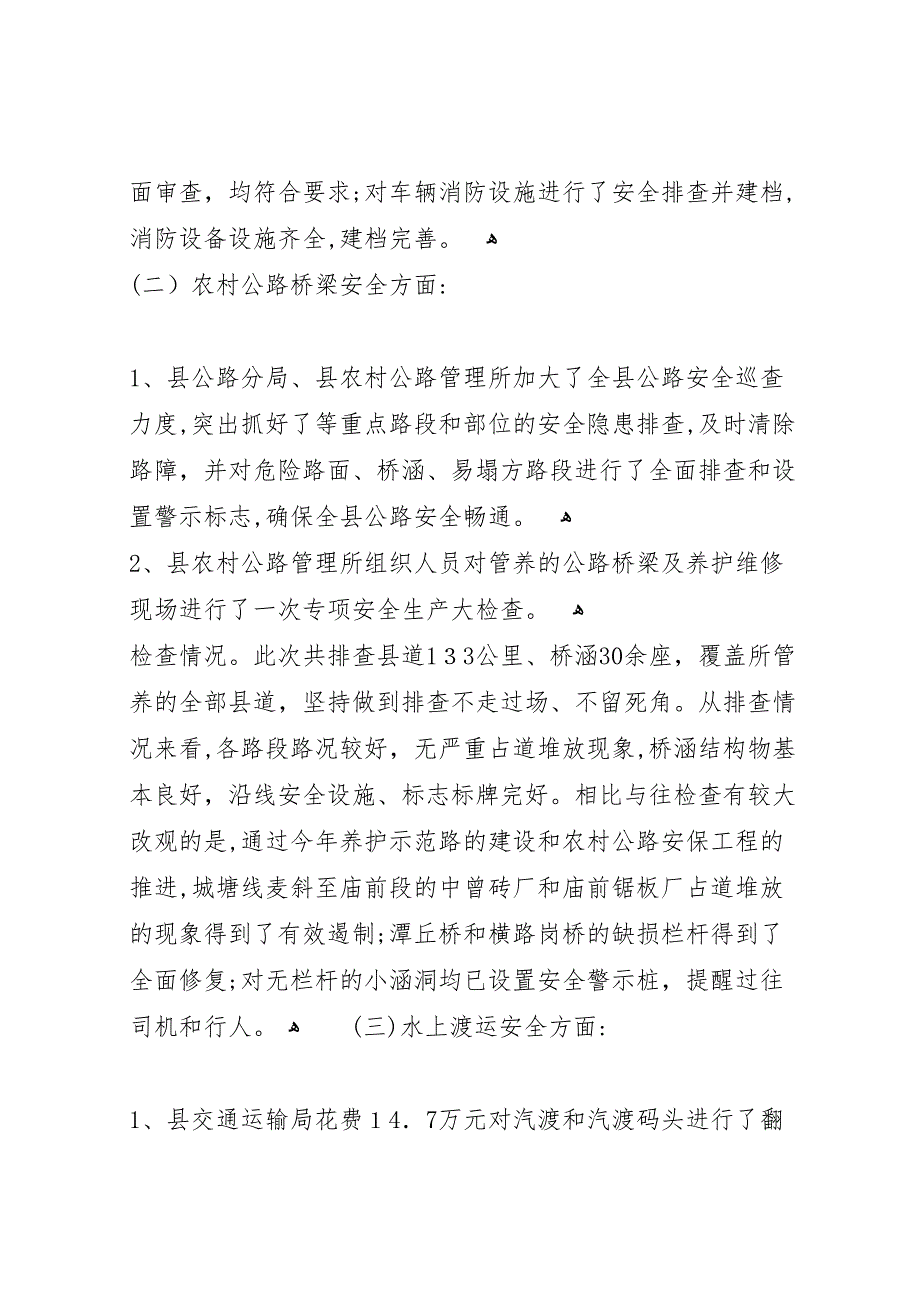 面审查，均符合要求;对车辆消防设施进行了安全排查并建档，消防设备设施齐全,建档完善。
（二）农村公路桥梁安全方面:

1、县公路分局、县农村公路管理所加大了全县公路安全巡查力度,突出抓好了等重点路段和部位的安全隐患排查,及时清除路障，并对危险路面、桥涵、易塌方路段进行了全面排查和设置警示标志,确保全县公路安全畅通。
2、县农村公路管理所组织人员对管养的公路桥梁及养护维修现场进行了一次专项安全生产大检查。
检查情况。此次共排查县道133公里、桥涵30余座，覆盖所管养的全部县道，坚持做到排查不走过场、不留死角。从排查情况来看,各路段路况较好，无严重占道堆放现象,桥涵结构物基本良好，沿线安全设施、标志标牌完好。相比与往检查有较大改观的是,通过今年养护示范路的建设和农村公路安保工程的推进,城塘线麦斜至庙前段的中曾砖厂和庙前锯板厂占道堆放的现象得到了有效遏制;潭丘桥和横路岗桥的缺损栏杆得到了全面修复;对无栏杆的小涵洞均已设置安全警示桩，提醒过往司机和行人。 (三)水上渡运安全方面:

1、县交通运输局花费14.7万元对汽渡和汽渡码头进行了翻